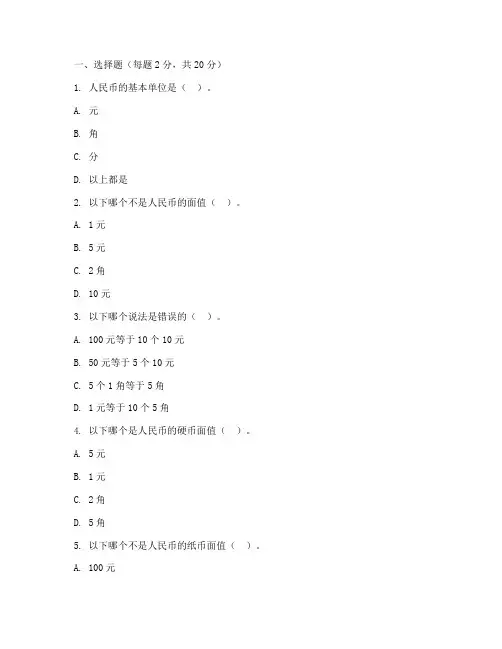 一、选择题（每题 2 分，共 20 分）

1. 人民币的基本单位是（ ）。

A. 元

B. 角

C. 分

D. 以上都是

2. 以下哪个不是人民币的面值（ ）。

A. 1 元

B. 5 元

C. 2 角

D. 10 元

3. 以下哪个说法是错误的（ ）。

A. 100 元等于 10 个 10 元

B. 50 元等于 5 个 10 元

C. 5 个 1 角等于 5 角

D. 1 元等于 10 个 5 角

4. 以下哪个是人民币的硬币面值（ ）。

A. 5 元

B. 1 元

C. 2 角

D. 5 角

5. 以下哪个不是人民币的纸币面值（ ）。

A. 100 元